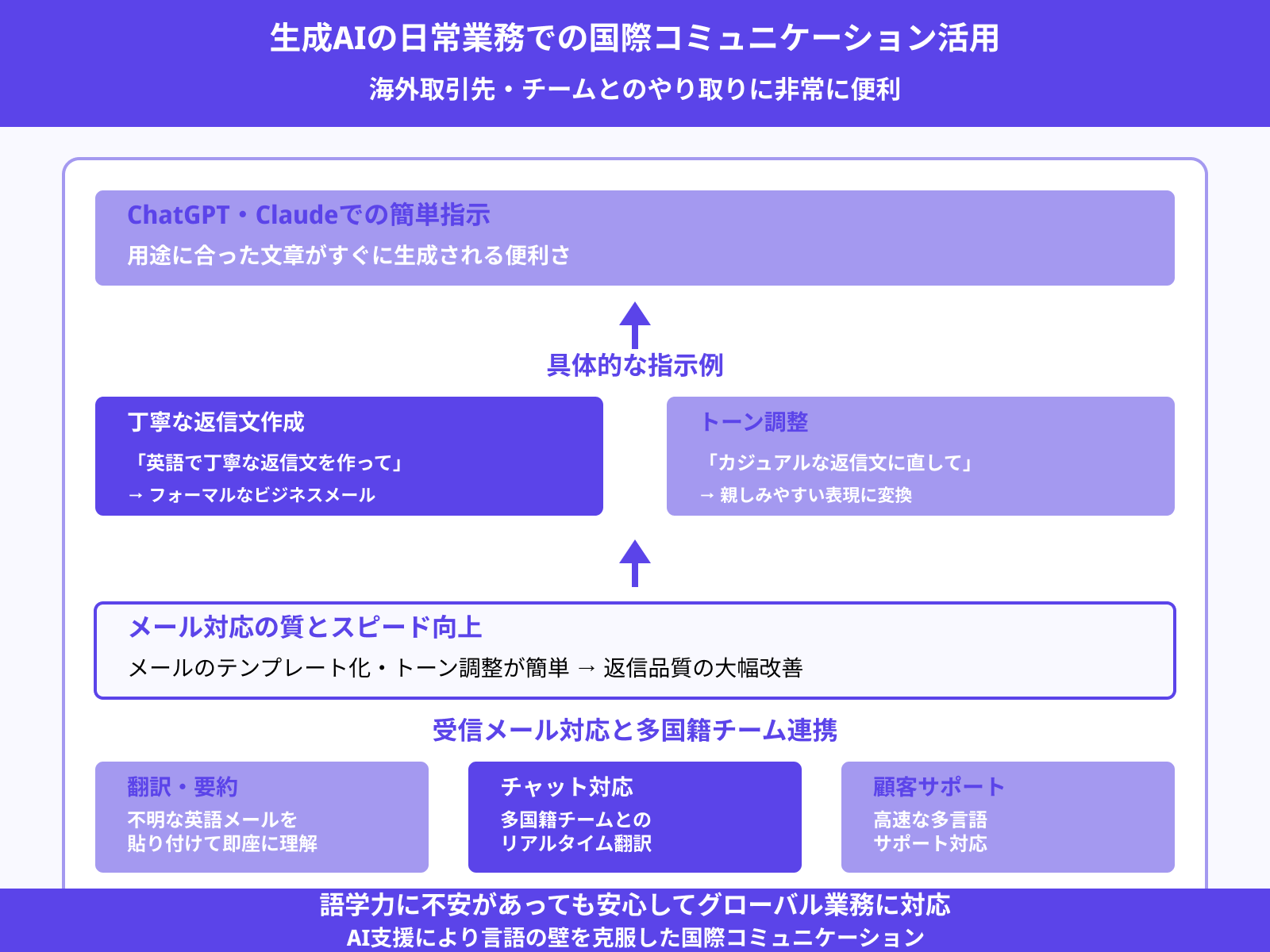 生成AIの日常業務での国際コミュニケーション活用
海外取引先・チームとのやり取りに非常に便利

ChatGPT・Claudeでの簡単指示
用途に合った文章がすぐに生成される便利さ

具体的な指示例

丁寧な返信文作成
「英語で丁寧な返信文を作って」
→ フォーマルなビジネスメール

トーン調整
「カジュアルな返信文に直して」
→ 親しみやすい表現に変換

メール対応の質とスピード向上
メールのテンプレート化・トーン調整が簡単 → 返信品質の大幅改善

受信メール対応と多国籍チーム連携

翻訳・要約
不明な英語メールを貼り付けて即座に理解

チャット対応
多国籍チームとのリアルタイム翻訳

顧客サポート
高速な多言語サポート対応

語学力に不安があっても安心してグローバル業務に対応
AI支援により言語の壁を克服した国際コミュニケーション